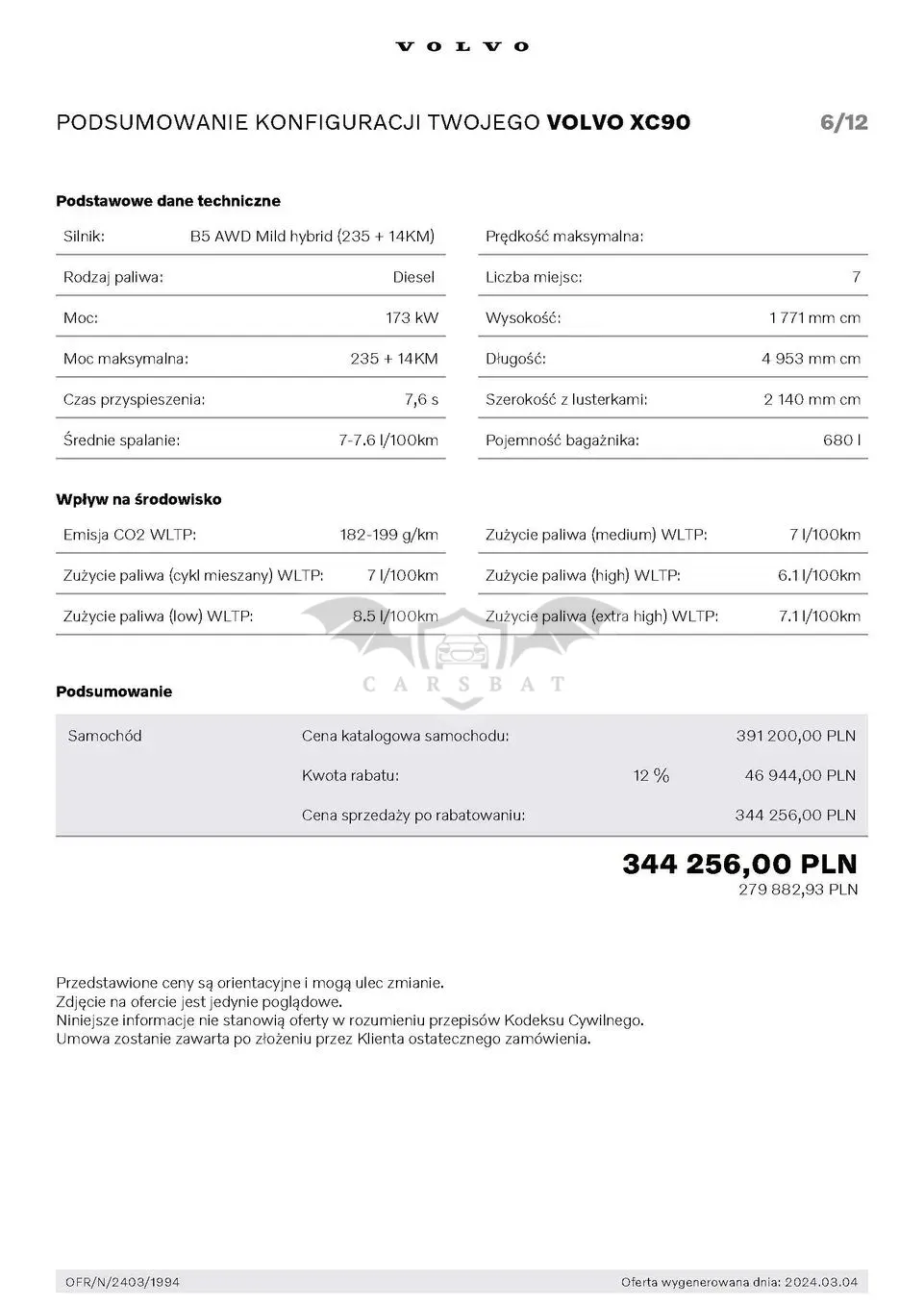 VOLVO

PODSUMOWANIE KONFIGURACJI TWOJEGO **VOLVO XC90** 6/12

**Podstawowe dane techniczne**

| | |
|---|---|
| Silnik: | B5 AWD Mild hybrid (235 + 14KM) |
| Rodzaj paliwa: | Diesel |
| Moc: | 173 kW |
| Moc maksymalna: | 235 + 14KM |
| Czas przyspieszenia: | 7,6 s |
| Średnie spalanie: | 7-7.6 l/100km |

| | |
|---|---|
| Prędkość maksymalna: | |
| Liczba miejsc: | 7 |
| Wysokość: | 1 771 mm cm |
| Długość: | 4 953 mm cm |
| Szerokość z lusterkami: | 2 140 mm cm |
| Pojemność bagażnika: | 680 l |

**Wpływ na środowisko**

| | |
|---|---|
| Emisja CO2 WLTP: | 182-199 g/km |
| Zużycie paliwa (cykl mieszany) WLTP: | 7 l/100km |
| Zużycie paliwa (low) WLTP: | 8.5 l/100km |

| | |
|---|---|
| Zużycie paliwa (medium) WLTP: | 7 l/100km |
| Zużycie paliwa (high) WLTP: | 6.1 l/100km |
| Zużycie paliwa (extra high) WLTP: | 7.1 l/100km |

CARSBAT

**Podsumowanie**

| | | | |
|---|---|---|---|
| Samochód | Cena katalogowa samochodu: | | 391 200,00 PLN |
| | Kwota rabatu: | 12 % | 46 944,00 PLN |
| | Cena sprzedaży po rabatowaniu: | | 344 256,00 PLN |

**344 256,00 PLN**
279 882,93 PLN

Przedstawione ceny są orientacyjne i mogą ulec zmianie.
Zdjęcie na ofercie jest jedynie poglądowe.
Niniejsze informacje nie stanowią oferty w rozumieniu przepisów Kodeksu Cywilnego.
Umowa zostanie zawarta po złożeniu przez Klienta ostatecznego zamówienia.

OFR/N/2403/1994 Oferta wygenerowana dnia: 2024.03.04